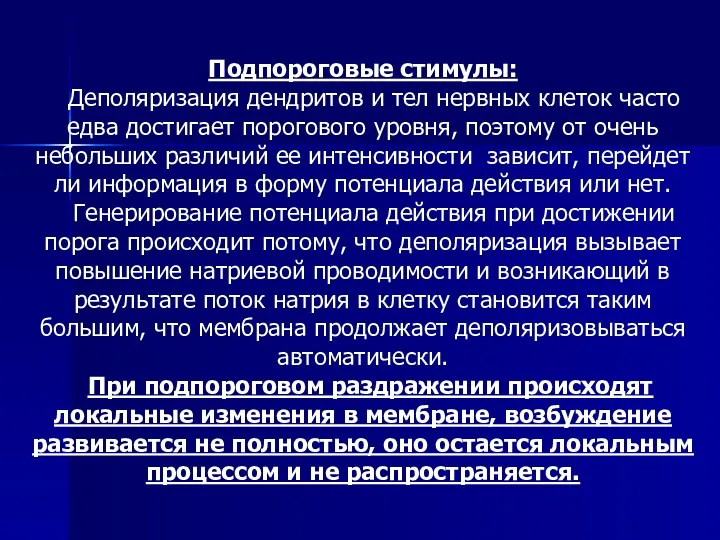 Подпороговые стимулы:

Деполяризация дендритов и тел нервных клеток часто едва достигает порогового уровня, поэтому от очень небольших различий ее интенсивности  зависит, перейдет ли информация в форму потенциала действия или нет.

Генерирование потенциала действия при достижении порога происходит потому, что деполяризация вызывает повышение натриевой проводимости и возникающий в результате поток натрия в клетку становится таким большим, что мембрана продолжает деполяризовываться автоматически.

При подпороговом раздражении происходят локальные изменения в мембране, возбуждение развивается не полностью, оно остается локальным процессом и не распространяется.